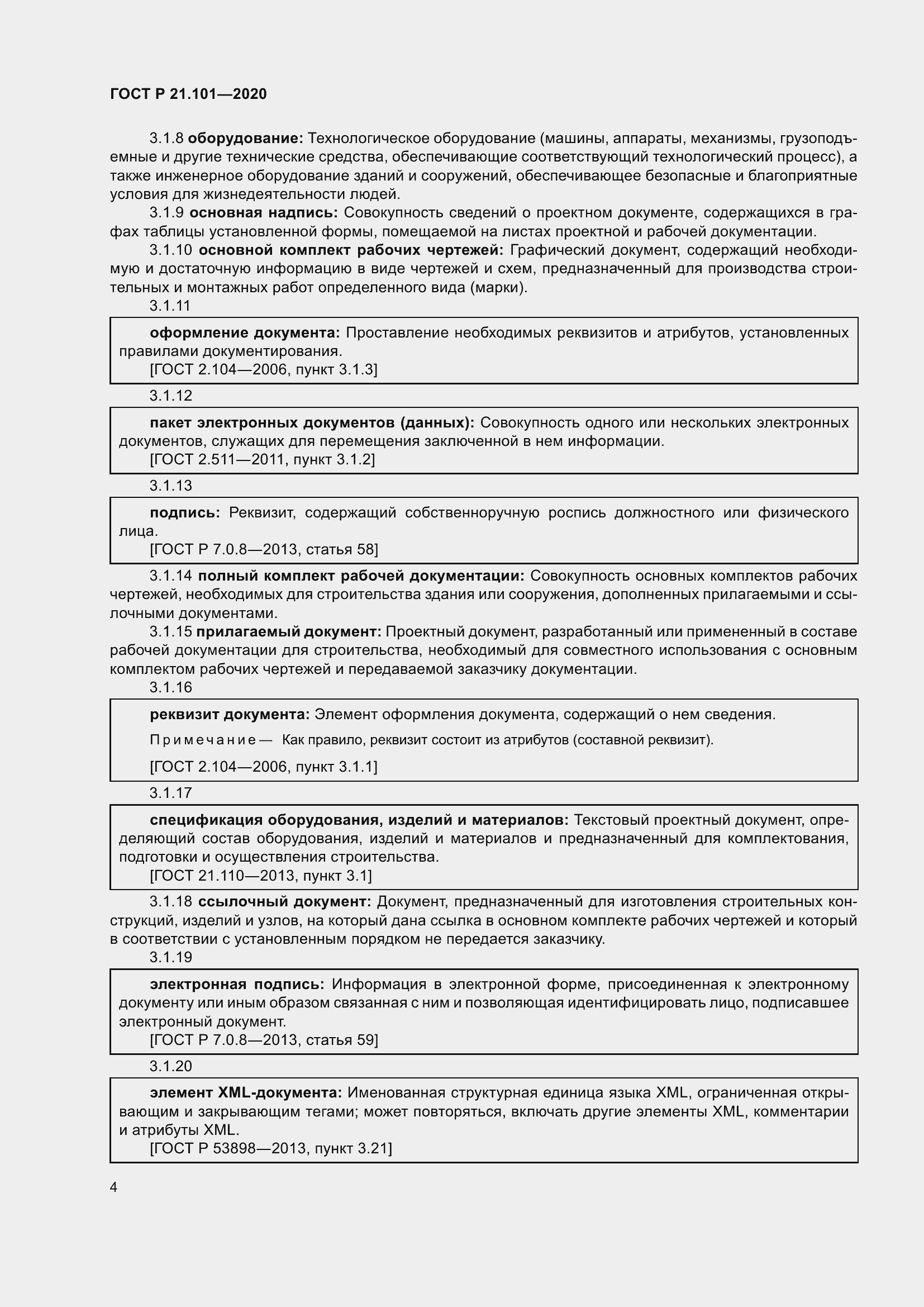 ГОСТ Р 21.101—2020

3.1.8 оборудование: Технологическое оборудование (машины, аппараты, механизмы, грузоподъемные и другие технические средства, обеспечивающие соответствующий технологический процесс), а также инженерное оборудование зданий и сооружений, обеспечивающее безопасные и благоприятные условия для жизнедеятельности людей.

3.1.9 основная надпись: Совокупность сведений о проектном документе, содержащихся в графах таблицы установленной формы, помещаемой на листах проектной и рабочей документации.

3.1.10 основной комплект рабочих чертежей: Графический документ, содержащий необходимую и достаточную информацию в виде чертежей и схем, предназначенный для производства строительных и монтажных работ определенного вида (марки).

3.1.11

оформление документа: Проставление необходимых реквизитов и атрибутов, установленных правилами документирования.
[ГОСТ 2.104—2006, пункт 3.1.3]

3.1.12

пакет электронных документов (данных): Совокупность одного или нескольких электронных документов, служащих для перемещения заключенной в нем информации.
[ГОСТ 2.511—2011, пункт 3.1.2]

3.1.13

подпись: Реквизит, содержащий собственноручную роспись должностного или физического лица.
[ГОСТ Р 7.0.8—2013, статья 58]

3.1.14 полный комплект рабочей документации: Совокупность основных комплектов рабочих чертежей, необходимых для строительства здания или сооружения, дополненных прилагаемыми и ссылочными документами.

3.1.15 прилагаемый документ: Проектный документ, разработанный или примененный в составе рабочей документации для строительства, необходимый для совместного использования с основным комплектом рабочих чертежей и передаваемой заказчику документации.

3.1.16

реквизит документа: Элемент оформления документа, содержащий о нем сведения.

Примечание — Как правило, реквизит состоит из атрибутов (составной реквизит).

[ГОСТ 2.104—2006, пункт 3.1.1]

3.1.17

спецификация оборудования, изделий и материалов: Текстовый проектный документ, определяющий состав оборудования, изделий и материалов и предназначенный для комплектования, подготовки и осуществления строительства.
[ГОСТ 21.110—2013, пункт 3.1]

3.1.18 ссылочный документ: Документ, предназначенный для изготовления строительных конструкций, изделий и узлов, на который дана ссылка в основном комплекте рабочих чертежей и который в соответствии с установленным порядком не передается заказчику.

3.1.19

электронная подпись: Информация в электронной форме, присоединенная к электронному документу или иным образом связанная с ним и позволяющая идентифицировать лицо, подписавшее электронный документ.
[ГОСТ Р 7.0.8—2013, статья 59]

3.1.20

элемент XML-документа: Именованная структурная единица языка XML, ограниченная открывающим и закрывающим тегами; может повторяться, включать другие элементы XML, комментарии и атрибуты XML.
[ГОСТ Р 53898—2013, пункт 3.21]

4